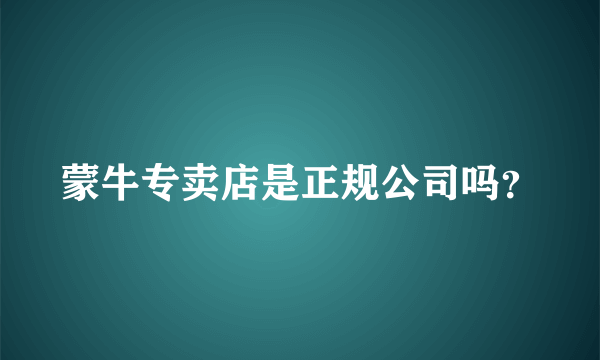 蒙牛专卖店是正规公司吗?